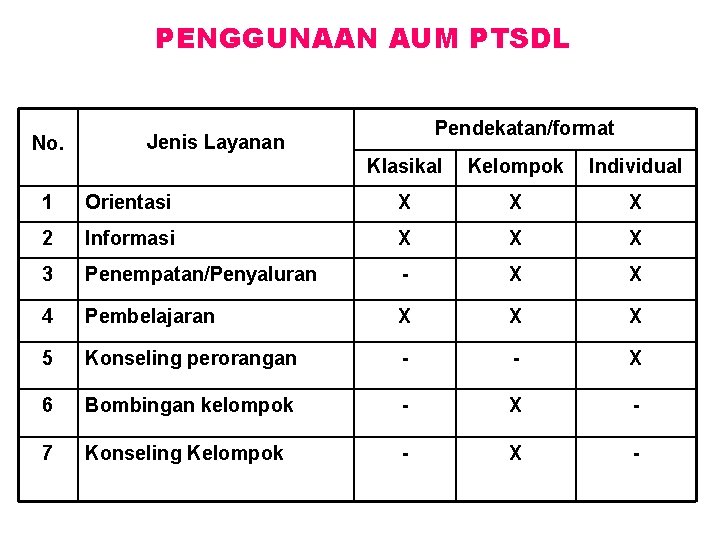 PENGGUNAAN AUM PTSDL

| No. | Jenis Layanan | Pendekatan/format | | |
|---|---|---|---|---|
| | | Klasikal | Kelompok | Individual |
| 1 | Orientasi | X | X | X |
| 2 | Informasi | X | X | X |
| 3 | Penempatan/Penyaluran | - | X | X |
| 4 | Pembelajaran | X | X | X |
| 5 | Konseling perorangan | - | - | X |
| 6 | Bombingan kelompok | - | X | - |
| 7 | Konseling Kelompok | - | X | - |